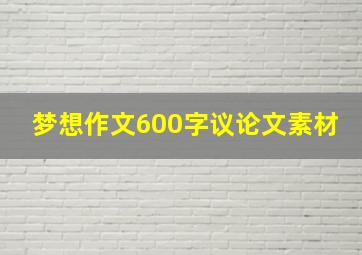 梦想作文600字议论文素材